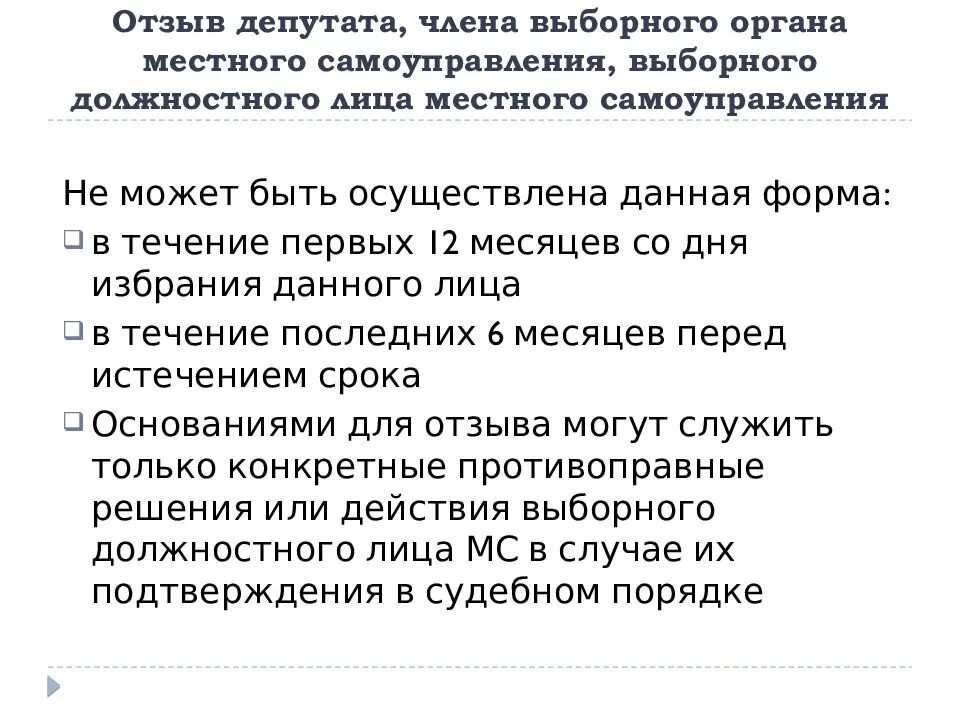 Отзыв депутата, члена выборного органа местного самоуправления, выборного должностного лица местного самоуправления

Не может быть осуществлена данная форма:

в течение первых 12 месяцев со дня избрания данного лица

в течение последних 6 месяцев перед истечением срока

Основаниями для отзыва могут служить только конкретные противоправные решения или действия выборного должностного лица МС в случае их подтверждения в судебном порядке